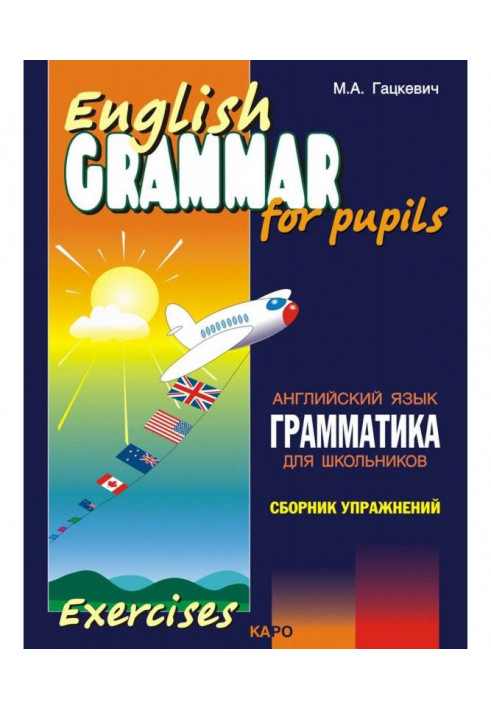 М.А. Гацкевич

English
GRAMMAR
for pupils

АНГЛИЙСКИЙ ЯЗЫК
ГРАММАТИКА
ДЛЯ ШКОЛЬНИКОВ

СБОРНИК УПРАЖНЕНИЙ

Exercises

КАРО